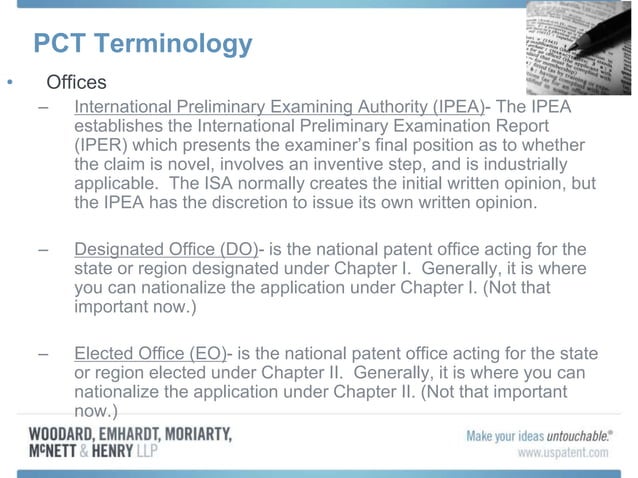 PCT Terminology

• Offices

– International Preliminary Examining Authority (IPEA)- The IPEA establishes the International Preliminary Examination Report (IPER) which presents the examiner's final position as to whether the claim is novel, involves an inventive step, and is industrially applicable. The ISA normally creates the initial written opinion, but the IPEA has the discretion to issue its own written opinion.

– Designated Office (DO)- is the national patent office acting for the state or region designated under Chapter I. Generally, it is where you can nationalize the application under Chapter I. (Not that important now.)

– Elected Office (EO)- is the national patent office acting for the state or region elected under Chapter II. Generally, it is where you can nationalize the application under Chapter II. (Not that important now.)

WOODARD, EMHARDT, MORIARTY, McNETT & HENRY LLP

Make your ideas untouchable.®
www.uspatent.com